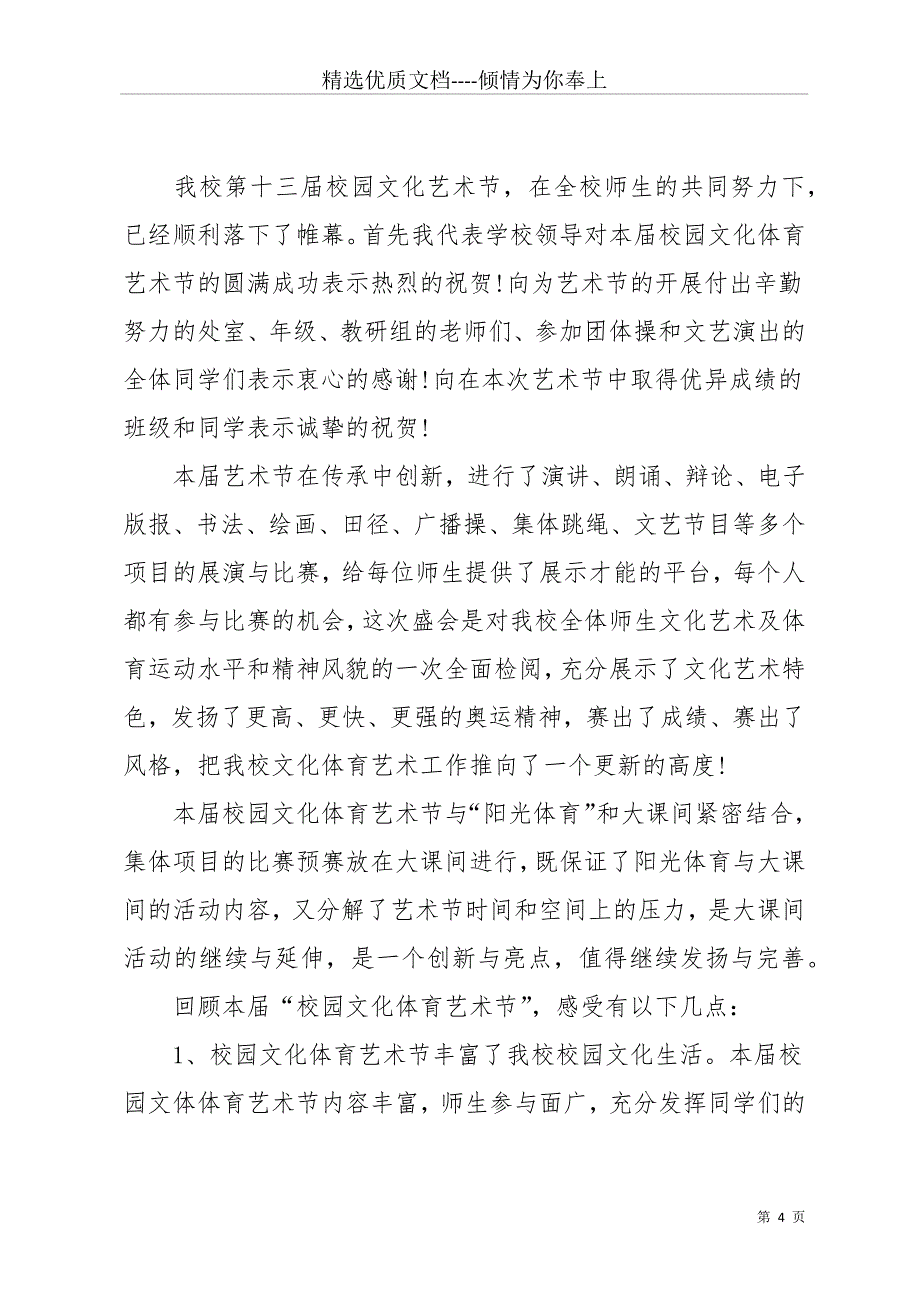 精选优质文档----倾情为你奉上

我校第十三届校园文化艺术节，在全校师生的共同努力下，已经顺利落下了帷幕。首先我代表学校领导对本届校园文化体育艺术节的圆满成功表示热烈的祝贺！向为艺术节的开展付出辛勤努力的处室、年级、教研组的老师们、参加团体操和文艺演出的全体同学们表示衷心的感谢！向在本次艺术节中取得优异成绩的班级和同学表示诚挚的祝贺！

本届艺术节在传承中创新，进行了演讲、朗诵、辩论、电子版报、书法、绘画、田径、广播操、集体跳绳、文艺节目等多个项目的展演与比赛，给每位师生提供了展示才能的平台，每个人都有参与比赛的机会，这次盛会是对我校全体师生文化艺术及体育运动水平和精神风貌的一次全面检阅，充分展示了文化艺术特色，发扬了更高、更快、更强的奥运精神，赛出了成绩、赛出了风格，把我校文化体育艺术工作推向了一个更新的高度！

本届校园文化体育艺术节与“阳光体育”和大课间紧密结合，集体项目的比赛预赛放在大课间进行，既保证了阳光体育与大课间的活动内容，又分解了艺术节时间和空间上的压力，是大课间活动的继续与延伸，是一个创新与亮点，值得继续发扬与完善。

回顾本届“校园文化体育艺术节”，感受有以下几点：

1、校园文化体育艺术节丰富了我校校园文化生活。本届校园文体体育艺术节内容丰富，师生参与面广，充分发挥同学们的

第 4 页